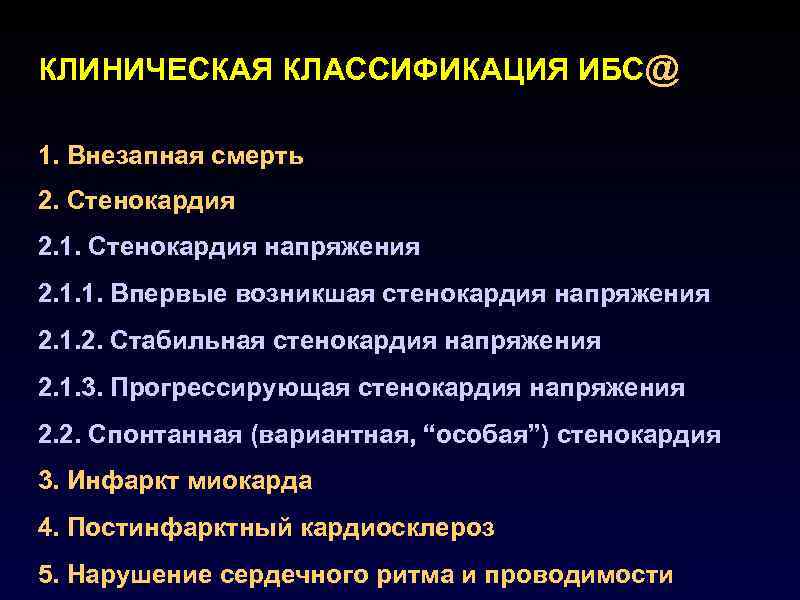 КЛИНИЧЕСКАЯ КЛАССИФИКАЦИЯ ИБС@

1. Внезапная смерть

2. Стенокардия

2.1. Стенокардия напряжения

2.1.1. Впервые возникшая стенокардия напряжения

2.1.2. Стабильная стенокардия напряжения

2.1.3. Прогрессирующая стенокардия напряжения

2.2. Спонтанная (вариантная, “особая”) стенокардия

3. Инфаркт миокарда

4. Постинфарктный кардиосклероз

5. Нарушение сердечного ритма и проводимости